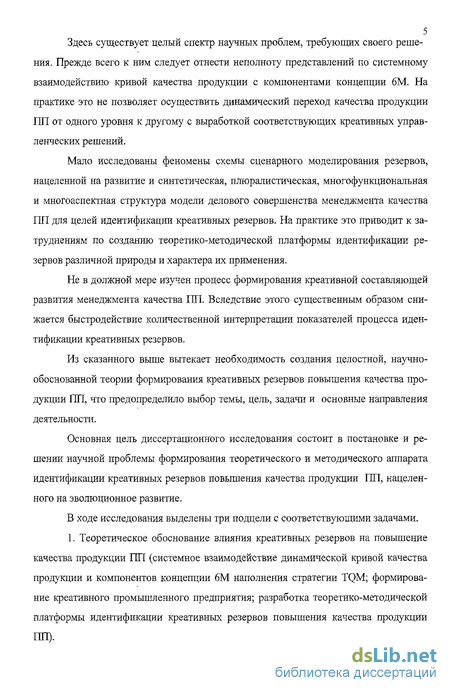 5

Здесь существует целый спектр научных проблем, требующих своего решения. Прежде всего к ним следует отнести неполноту представлений по системному взаимодействию кривой качества продукции с компонентами концепции 6М. На практике это не позволяет осуществить динамический переход качества продукции ПП от одного уровня к другому с выработкой соответствующих креативных управленческих решений.

Мало исследованы феномены схемы сценарного моделирования резервов, нацеленной на развитие и синтетическая, плюралистическая, многофункциональная и многоаспектная структура модели делового совершенства менеджмента качества ПП для целей идентификации креативных резервов. На практике это приводит к затруднениям по созданию теоретико-методической платформы идентификации резервов различной природы и характера их применения.

Не в должной мере изучен процесс формирования креативной составляющей развития менеджмента качества ПП. Вследствие этого существенным образом снижается быстродействие количественной интерпретации показателей процесса идентификации креативных резервов.

Из сказанного выше вытекает необходимость создания целостной, научно-обоснованной теории формирования креативных резервов повышения качества продукции ПП, что предопределило выбор темы, цель, задачи и основные направления деятельности.

Основная цель диссертационного исследования состоит в постановке и решении научной проблемы формирования теоретического и методического аппарата идентификации креативных резервов повышения качества продукции ПП, нацеленного на эволюционное развитие.

В ходе исследования выделены три подцели с соответствующими задачами.

1. Теоретическое обоснование влияния креативных резервов на повышение качества продукции ПП (системное взаимодействие динамической кривой качества продукции и компонентов концепции 6М наполнения стратегии TQM; формирование креативного промышленного предприятия; разработка теоретико-методической платформы идентификации креативных резервов повышения качества продукции ПП).

dsLib.net
библиотека диссертаций